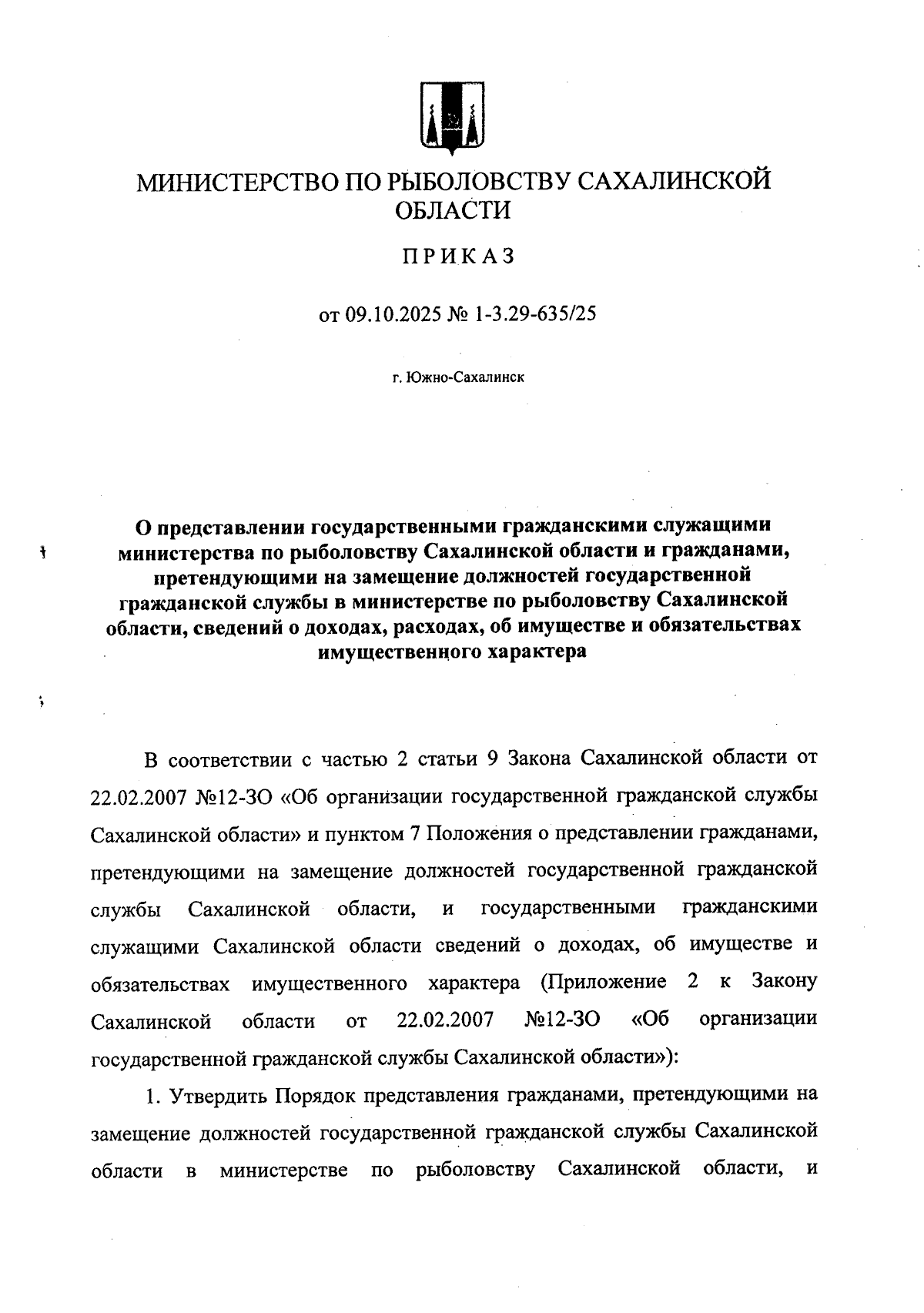 МИНИСТЕРСТВО ПО РЫБОЛОВСТВУ САХАЛИНСКОЙ ОБЛАСТИ

ПРИКАЗ

от 09.10.2025 № 1-3.29-635/25

г. Южно-Сахалинск

О представлении государственными гражданскими служащими министерства по рыболовству Сахалинской области и гражданами, претендующими на замещение должностей государственной гражданской службы в министерстве по рыболовству Сахалинской области, сведений о доходах, расходах, об имуществе и обязательствах имущественного характера

В соответствии с частью 2 статьи 9 Закона Сахалинской области от 22.02.2007 №12-ЗО «Об организации государственной гражданской службы Сахалинской области» и пунктом 7 Положения о представлении гражданами, претендующими на замещение должностей государственной гражданской службы Сахалинской области, и государственными гражданскими служащими Сахалинской области сведений о доходах, об имуществе и обязательствах имущественного характера (Приложение 2 к Закону Сахалинской области от 22.02.2007 №12-ЗО «Об организации государственной гражданской службы Сахалинской области»):

1. Утвердить Порядок представления гражданами, претендующими на замещение должностей государственной гражданской службы Сахалинской области в министерстве по рыболовству Сахалинской области, и